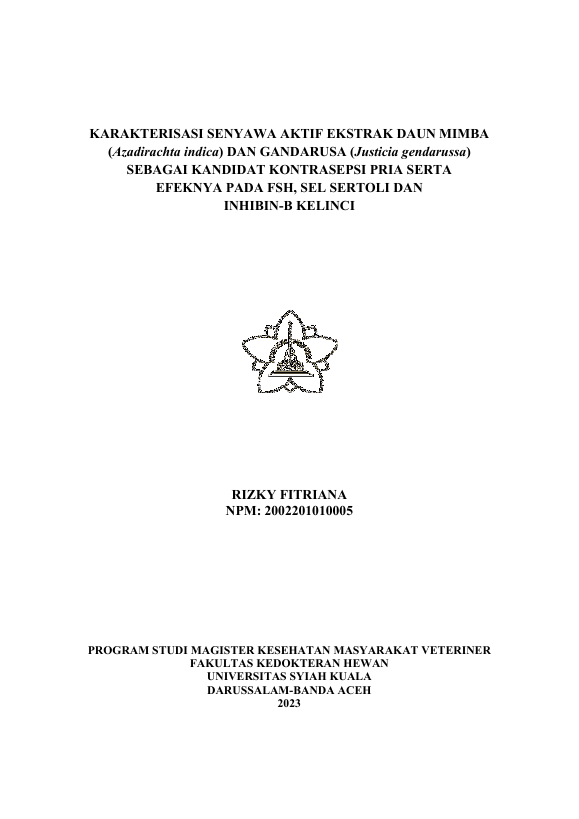 KARAKTERISASI SENYAWA AKTIF EKSTRAK DAUN MIMBA (Azadirachta indica) DAN GANDARUSA (Justicia gendarussa) SEBAGAI KANDIDAT KONTRASEPSI PRIA SERTA EFEKNYA PADA FSH, SEL SERTOLI DAN INHIBIN-B KELINCI

RIZKY FITRIANA
NPM: 2002201010005

PROGRAM STUDI MAGISTER KESEHATAN MASYARAKAT VETERINER
FAKULTAS KEDOKTERAN HEWAN
UNIVERSITAS SYIAH KUALA
DARUSSALAM-BANDA ACEH
2023